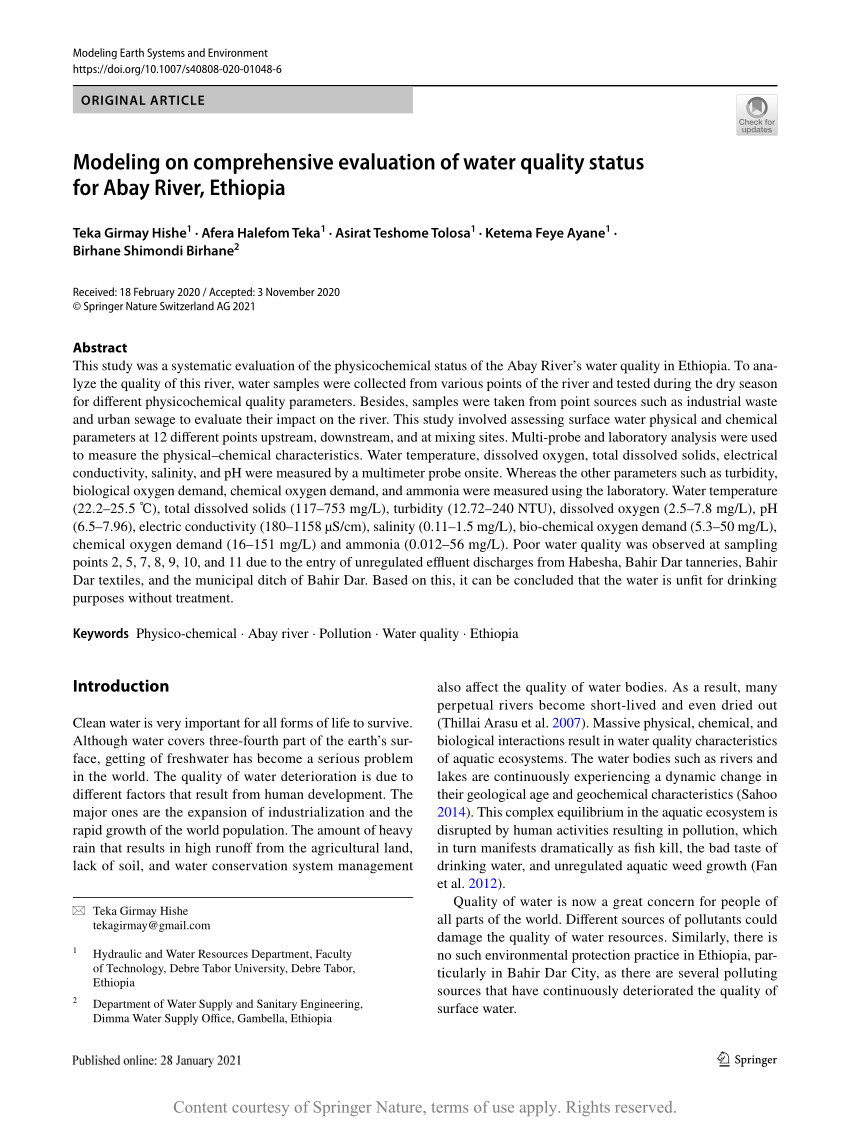 Modeling Earth Systems and Environment
https://doi.org/10.1007/s40808-020-01048-6

ORIGINAL ARTICLE

Check for updates

Modeling on comprehensive evaluation of water quality status for Abay River, Ethiopia

Teka Girmay Hishe$^1$ · Afera Halefom Teka$^1$ · Asirat Teshome Tolosa$^1$ · Ketema Feye Ayane$^1$ · Birhane Shimondi Birhane$^2$

Received: 18 February 2020 / Accepted: 3 November 2020
© Springer Nature Switzerland AG 2021

Abstract
This study was a systematic evaluation of the physicochemical status of the Abay River's water quality in Ethiopia. To analyze the quality of this river, water samples were collected from various points of the river and tested during the dry season for different physicochemical quality parameters. Besides, samples were taken from point sources such as industrial waste and urban sewage to evaluate their impact on the river. This study involved assessing surface water physical and chemical parameters at 12 different points upstream, downstream, and at mixing sites. Multi-probe and laboratory analysis were used to measure the physical–chemical characteristics. Water temperature, dissolved oxygen, total dissolved solids, electrical conductivity, salinity, and pH were measured by a multimeter probe onsite. Whereas the other parameters such as turbidity, biological oxygen demand, chemical oxygen demand, and ammonia were measured using the laboratory. Water temperature (22.2–25.5 ℃), total dissolved solids (117–753 mg/L), turbidity (12.72–240 NTU), dissolved oxygen (2.5–7.8 mg/L), pH (6.5–7.96), electric conductivity (180–1158 μS/cm), salinity (0.11–1.5 mg/L), bio-chemical oxygen demand (5.3–50 mg/L), chemical oxygen demand (16–151 mg/L) and ammonia (0.012–56 mg/L). Poor water quality was observed at sampling points 2, 5, 7, 8, 9, 10, and 11 due to the entry of unregulated effluent discharges from Habesha, Bahir Dar tanneries, Bahir Dar textiles, and the municipal ditch of Bahir Dar. Based on this, it can be concluded that the water is unfit for drinking purposes without treatment.

Keywords Physico-chemical · Abay river · Pollution · Water quality · Ethiopia

Introduction

Clean water is very important for all forms of life to survive. Although water covers three-fourth part of the earth's surface, getting of freshwater has become a serious problem in the world. The quality of water deterioration is due to different factors that result from human development. The major ones are the expansion of industrialization and the rapid growth of the world population. The amount of heavy rain that results in high runoff from the agricultural land, lack of soil, and water conservation system management

✉ Teka Girmay Hishe
tekagirmay@gmail.com

$^1$ Hydraulic and Water Resources Department, Faculty of Technology, Debre Tabor University, Debre Tabor, Ethiopia

$^2$ Department of Water Supply and Sanitary Engineering, Dimma Water Supply Office, Gambella, Ethiopia

also affect the quality of water bodies. As a result, many perpetual rivers become short-lived and even dried out (Thillai Arasu et al. 2007). Massive physical, chemical, and biological interactions result in water quality characteristics of aquatic ecosystems. The water bodies such as rivers and lakes are continuously experiencing a dynamic change in their geological age and geochemical characteristics (Sahoo 2014). This complex equilibrium in the aquatic ecosystem is disrupted by human activities resulting in pollution, which in turn manifests dramatically as fish kill, the bad taste of drinking water, and unregulated aquatic weed growth (Fan et al. 2012).

Quality of water is now a great concern for people of all parts of the world. Different sources of pollutants could damage the quality of water resources. Similarly, there is no such environmental protection practice in Ethiopia, particularly in Bahir Dar City, as there are several polluting sources that have continuously deteriorated the quality of surface water.

Published online: 28 January 2021

Springer

Content courtesy of Springer Nature, terms of use apply. Rights reserved.